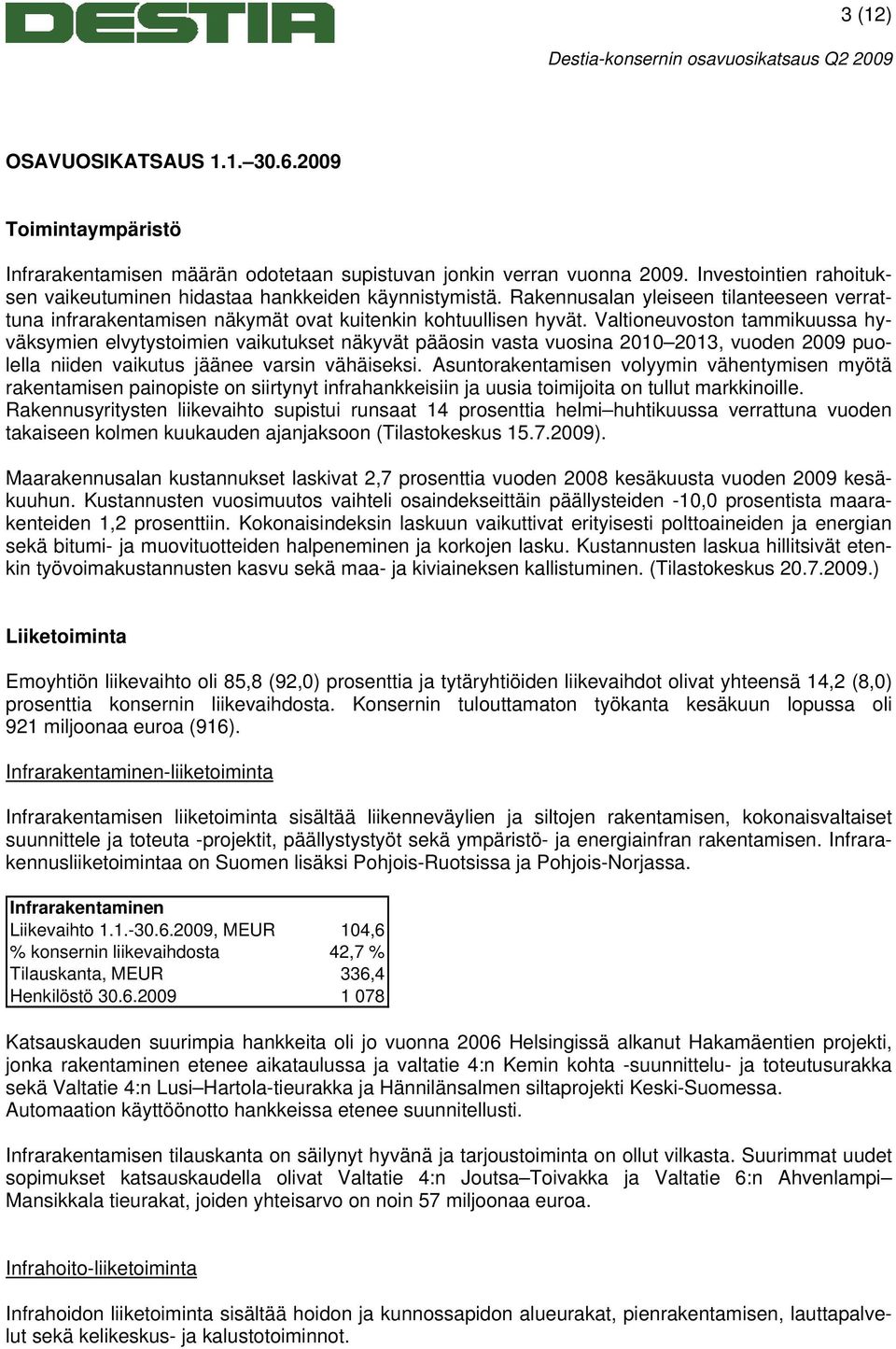 DESTIA

3 (12)

Destia-konsernin osavuosikatsaus Q2 2009

OSAVUOSIKATSAUS 1.1.–30.6.2009

Toimintaympäristö

Infrarakentamisen määrän odotetaan supistuvan jonkin verran vuonna 2009. Investointien rahoituksen vaikeutuminen hidastaa hankkeiden käynnistymistä. Rakennusalan yleiseen tilanteeseen verrattuna infrarakentamisen näkymät ovat kuitenkin kohtuullisen hyvät. Valtioneuvoston tammikuussa hyväksymien elvytystoimien vaikutukset näkyvät pääosin vasta vuosina 2010–2013, vuoden 2009 puolella niiden vaikutus jäänee varsin vähäiseksi. Asuntorakentamisen volyymin vähentymisen myötä rakentamisen painopiste on siirtynyt infrahankkeisiin ja uusia toimijoita on tullut markkinoille. Rakennusyritysten liikevaihto supistui runsaat 14 prosenttia helmi–huhtikuussa verrattuna vuoden takaiseen kolmen kuukauden ajanjaksoon (Tilastokeskus 15.7.2009).

Maarakennusalan kustannukset laskivat 2,7 prosenttia vuoden 2008 kesäkuusta vuoden 2009 kesäkuuhun. Kustannusten vuosimuutos vaihteli osaindekseittäin päällysteiden -10,0 prosentista maarakenteiden 1,2 prosenttiin. Kokonaisindeksin laskuun vaikuttivat erityisesti polttoaineiden ja energian sekä bitumi- ja muovituotteiden halpeneminen ja korkojen lasku. Kustannusten laskua hillitsivät etenkin työvoimakustannusten kasvu sekä maa- ja kiviaineksen kallistuminen. (Tilastokeskus 20.7.2009.)

Liiketoiminta

Emoyhtiön liikevaihto oli 85,8 (92,0) prosenttia ja tytäryhtiöiden liikevaihdot olivat yhteensä 14,2 (8,0) prosenttia konsernin liikevaihdosta. Konsernin tulouttamaton työkanta kesäkuun lopussa oli 921 miljoonaa euroa (916).

Infrarakentaminen-liiketoiminta

Infrarakentamisen liiketoiminta sisältää liikenneväylien ja siltojen rakentamisen, kokonaisvaltaiset suunnittele ja toteuta -projektit, päällystystyöt sekä ympäristö- ja energiainfran rakentamisen. Infrarakennusliiketoimintaa on Suomen lisäksi Pohjois-Ruotsissa ja Pohjois-Norjassa.

| Infrarakentaminen | |
|---|---|
| Liikevaihto 1.1.-30.6.2009, MEUR | 104,6 |
| % konsernin liikevaihdosta | 42,7 % |
| Tilauskanta, MEUR | 336,4 |
| Henkilöstö 30.6.2009 | 1 078 |

Katsauskauden suurimpia hankkeita oli jo vuonna 2006 Helsingissä alkanut Hakamäentien projekti, jonka rakentaminen etenee aikataulussa ja valtatie 4:n Kemin kohta -suunnittelu- ja toteutusurakka sekä Valtatie 4:n Lusi–Hartola-tieurakka ja Hännilänsalmen siltaprojekti Keski-Suomessa. Automaation käyttöönotto hankkeissa etenee suunnitellusti.

Infrarakentamisen tilauskanta on säilynyt hyvänä ja tarjoustoiminta on ollut vilkasta. Suurimmat uudet sopimukset katsauskaudella olivat Valtatie 4:n Joutsa–Toivakka ja Valtatie 6:n Ahvenlampi–Mansikkala tieurakat, joiden yhteisarvo on noin 57 miljoonaa euroa.

Infrahoito-liiketoiminta

Infrahoidon liiketoiminta sisältää hoidon ja kunnossapidon alueurakat, pienrakentamisen, lauttapalvelut sekä kelikeskus- ja kalustotoiminnot.